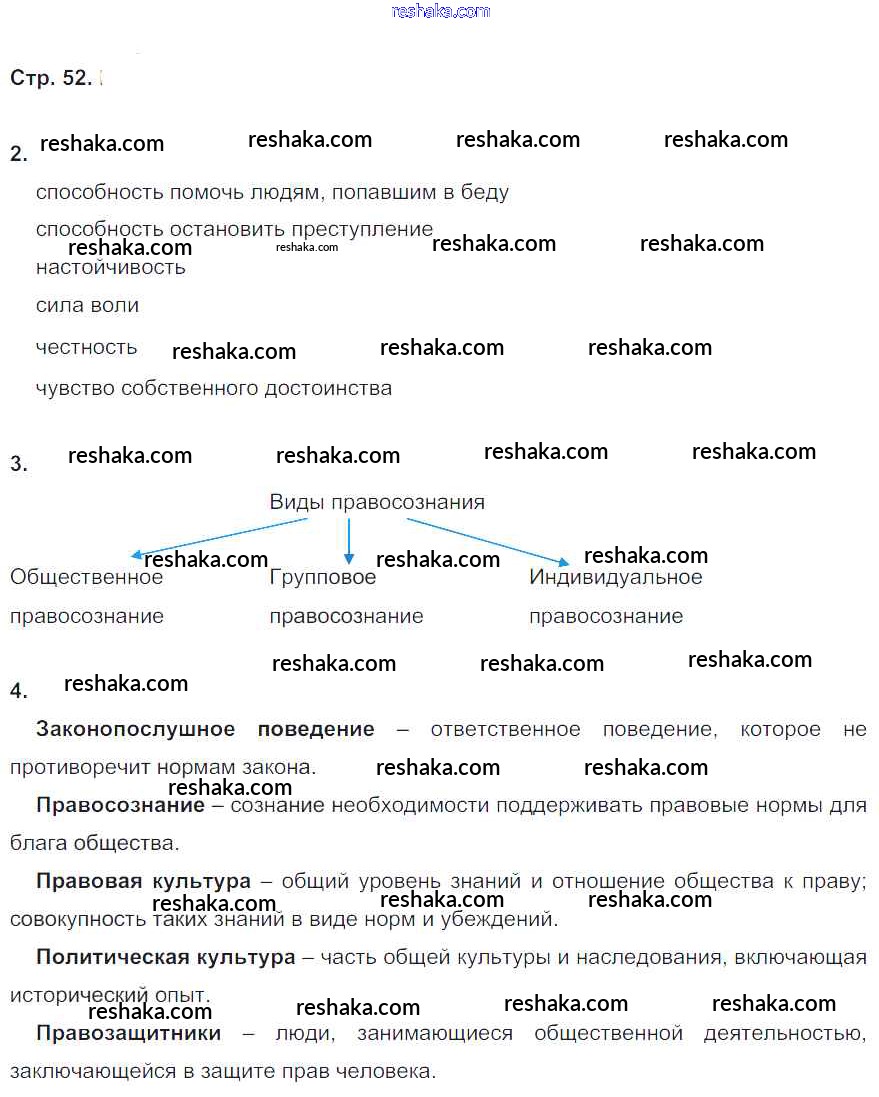 reshaka.com

Стр. 52.

2. reshaka.com reshaka.com reshaka.com reshaka.com

способность помочь людям, попавшим в беду

способность остановить преступление

reshaka.com reshaka.com reshaka.com reshaka.com

настойчивость

сила воли

честность reshaka.com reshaka.com reshaka.com

чувство собственного достоинства

3. reshaka.com reshaka.com reshaka.com reshaka.com

Виды правосознания

reshaka.com reshaka.com reshaka.com

Общественное правосознание

Групповое правосознание

Индивидуальное правосознание

reshaka.com reshaka.com reshaka.com

4. reshaka.com

**Законопослушное поведение** – ответственное поведение, которое не противоречит нормам закона. reshaka.com reshaka.com

**Правосознание** – сознание необходимости поддерживать правовые нормы для блага общества.

**Правовая культура** – общий уровень знаний и отношение общества к праву; совокупность таких знаний в виде норм и убеждений. reshaka.com reshaka.com reshaka.com

**Политическая культура** – часть общей культуры и наследования, включающая исторический опыт. reshaka.com reshaka.com reshaka.com reshaka.com

**Правозащитники** – люди, занимающиеся общественной деятельностью, заключающейся в защите прав человека.